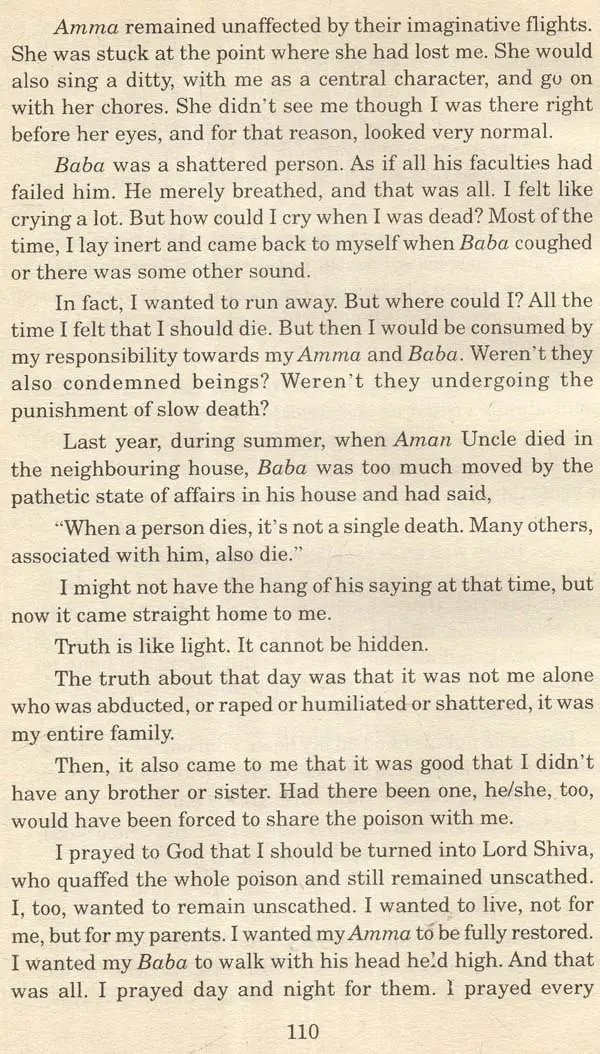 Amma remained unaffected by their imaginative flights. She was stuck at the point where she had lost me. She would also sing a ditty, with me as a central character, and go on with her chores. She didn't see me though I was there right before her eyes, and for that reason, looked very normal.

Baba was a shattered person. As if all his faculties had failed him. He merely breathed, and that was all. I felt like crying a lot. But how could I cry when I was dead? Most of the time, I lay inert and came back to myself when Baba coughed or there was some other sound.

In fact, I wanted to run away. But where could I? All the time I felt that I should die. But then I would be consumed by my responsibility towards my Amma and Baba. Weren't they also condemned beings? Weren't they undergoing the punishment of slow death?

Last year, during summer, when Aman Uncle died in the neighbouring house, Baba was too much moved by the pathetic state of affairs in his house and had said,

"When a person dies, it's not a single death. Many others, associated with him, also die."

I might not have the hang of his saying at that time, but now it came straight home to me.

Truth is like light. It cannot be hidden.

The truth about that day was that it was not me alone who was abducted, or raped or humiliated or shattered, it was my entire family.

Then, it also came to me that it was good that I didn't have any brother or sister. Had there been one, he/she, too, would have been forced to share the poison with me.

I prayed to God that I should be turned into Lord Shiva, who quaffed the whole poison and still remained unscathed. I, too, wanted to remain unscathed. I wanted to live, not for me, but for my parents. I wanted my Amma to be fully restored. I wanted my Baba to walk with his head held high. And that was all. I prayed day and night for them. I prayed every

110